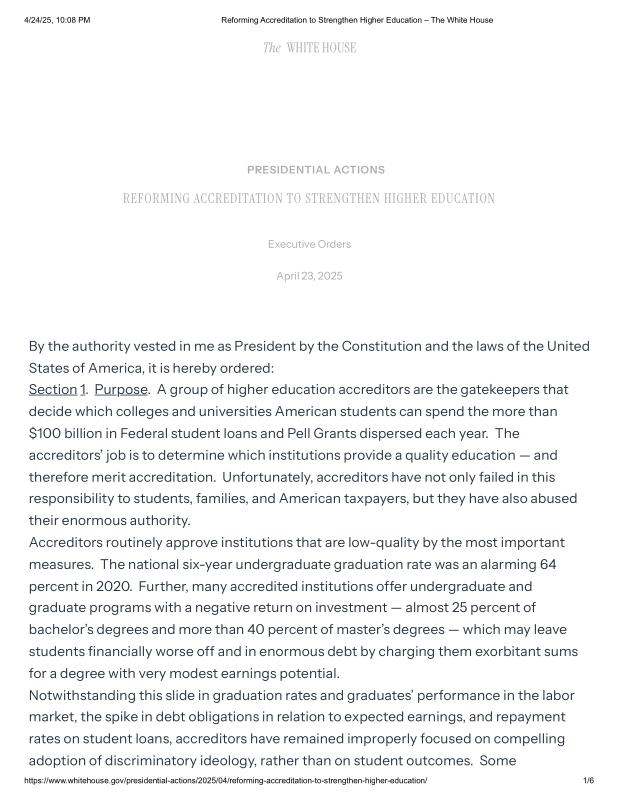 4/24/25, 10:08 PM Reforming Accreditation to Strengthen Higher Education – The White House

The WHITE HOUSE

PRESIDENTIAL ACTIONS

REFORMING ACCREDITATION TO STRENGTHEN HIGHER EDUCATION

Executive Orders

April 23, 2025

By the authority vested in me as President by the Constitution and the laws of the United States of America, it is hereby ordered:

Section 1. Purpose. A group of higher education accreditors are the gatekeepers that decide which colleges and universities American students can spend the more than $100 billion in Federal student loans and Pell Grants dispersed each year. The accreditors' job is to determine which institutions provide a quality education — and therefore merit accreditation. Unfortunately, accreditors have not only failed in this responsibility to students, families, and American taxpayers, but they have also abused their enormous authority.

Accreditors routinely approve institutions that are low-quality by the most important measures. The national six-year undergraduate graduation rate was an alarming 64 percent in 2020. Further, many accredited institutions offer undergraduate and graduate programs with a negative return on investment — almost 25 percent of bachelor's degrees and more than 40 percent of master's degrees — which may leave students financially worse off and in enormous debt by charging them exorbitant sums for a degree with very modest earnings potential.

Notwithstanding this slide in graduation rates and graduates' performance in the labor market, the spike in debt obligations in relation to expected earnings, and repayment rates on student loans, accreditors have remained improperly focused on compelling adoption of discriminatory ideology, rather than on student outcomes. Some

https://www.whitehouse.gov/presidential-actions/2025/04/reforming-accreditation-to-strengthen-higher-education/ 1/6